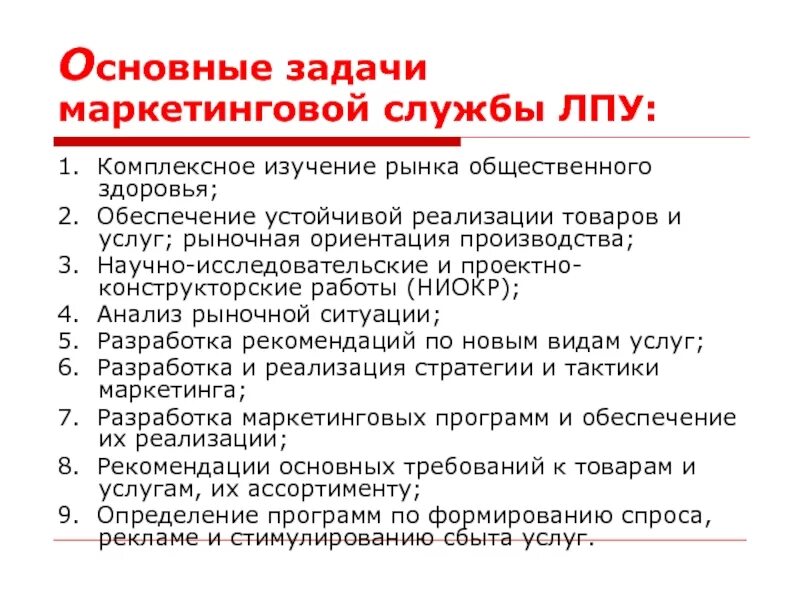 Основные задачи маркетинговой службы ЛПУ:

1. Комплексное изучение рынка общественного здоровья;
2. Обеспечение устойчивой реализации товаров и услуг; рыночная ориентация производства;
3. Научно-исследовательские и проектно-конструкторские работы (НИОКР);
4. Анализ рыночной ситуации;
5. Разработка рекомендаций по новым видам услуг;
6. Разработка и реализация стратегии и тактики маркетинга;
7. Разработка маркетинговых программ и обеспечение их реализации;
8. Рекомендации основных требований к товарам и услугам, их ассортименту;
9. Определение программ по формированию спроса, рекламе и стимулированию сбыта услуг.